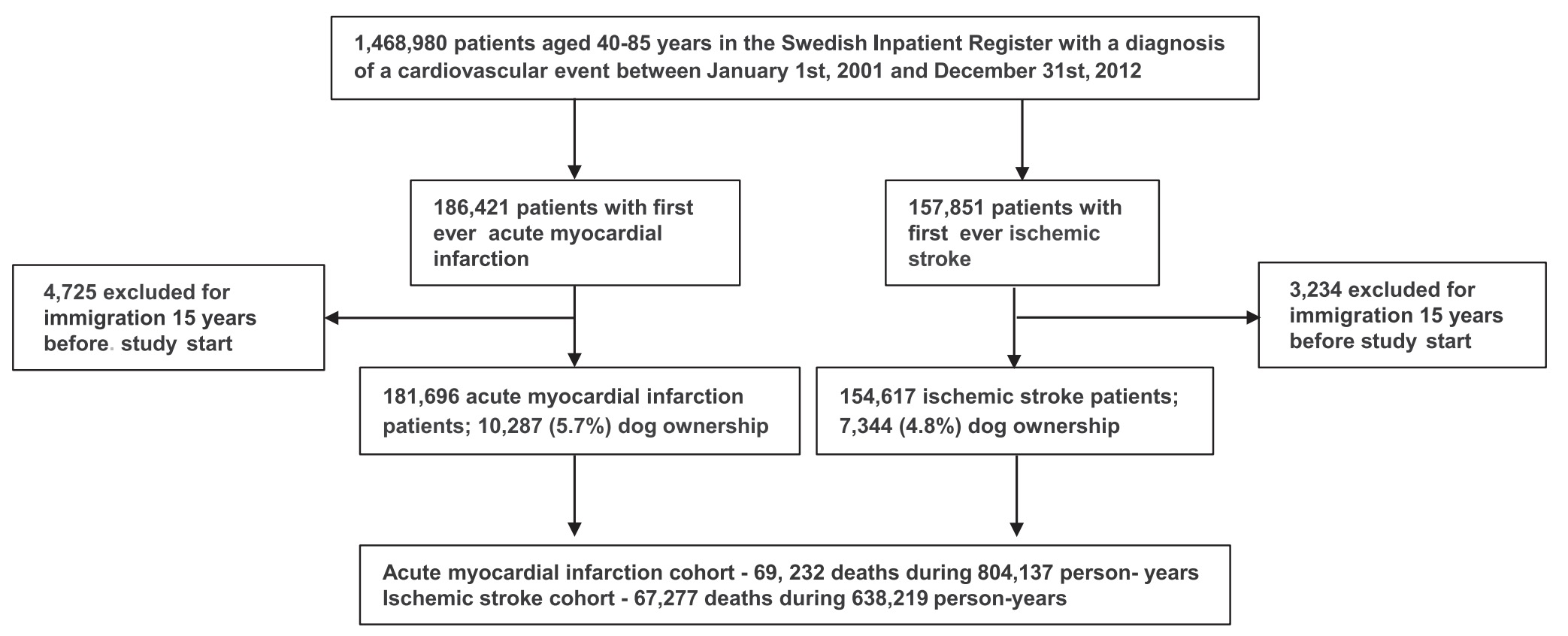 1,468,980 patients aged 40-85 years in the Swedish Inpatient Register with a diagnosis of a cardiovascular event between January 1st, 2001 and December 31st, 2012

186,421 patients with first ever acute myocardial infarction

157,851 patients with first ever ischemic stroke

4,725 excluded for immigration 15 years before. study start

3,234 excluded for immigration 15 years before study start

181,696 acute myocardial infarction patients; 10,287 (5.7%) dog ownership

154,617 ischemic stroke patients; 7,344 (4.8%) dog ownership

Acute myocardial infarction cohort - 69, 232 deaths during 804,137 person- years
Ischemic stroke cohort - 67,277 deaths during 638,219 person-years